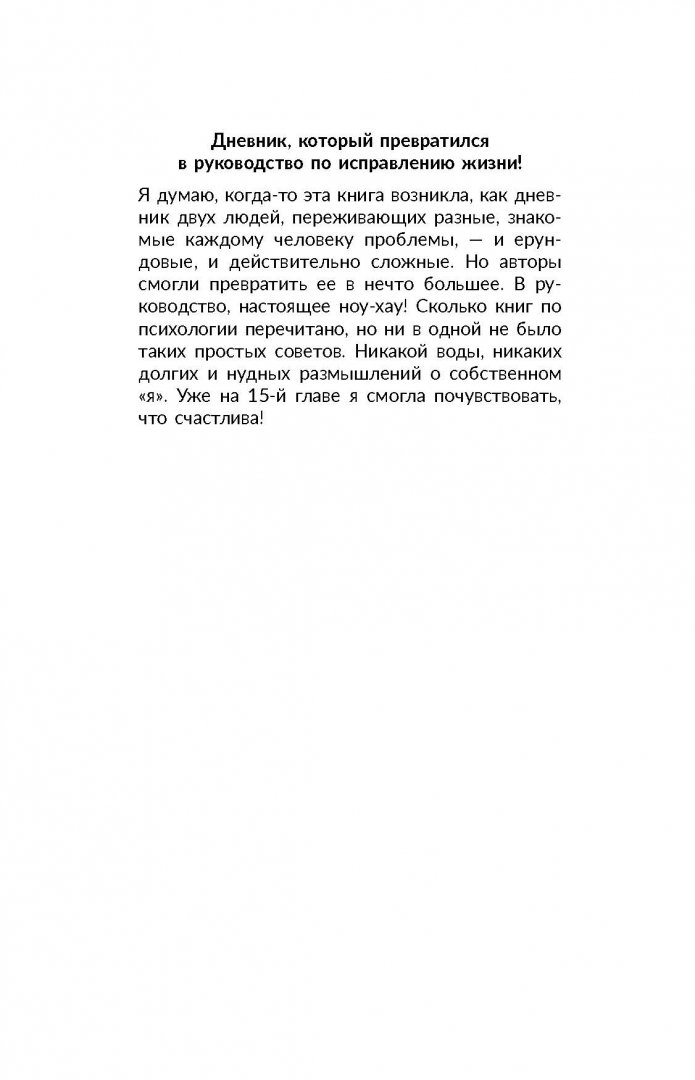 Дневник, который превратился в руководство по исправлению жизни!

Я думаю, когда-то эта книга возникла, как дневник двух людей, переживающих разные, знакомые каждому человеку проблемы, — и ерундовые, и действительно сложные. Но авторы смогли превратить ее в нечто большее. В руководство, настоящее ноу-хау! Сколько книг по психологии перечитано, но ни в одной не было таких простых советов. Никакой воды, никаких долгих и нудных размышлений о собственном «я». Уже на 15-й главе я смогла почувствовать, что счастлива!